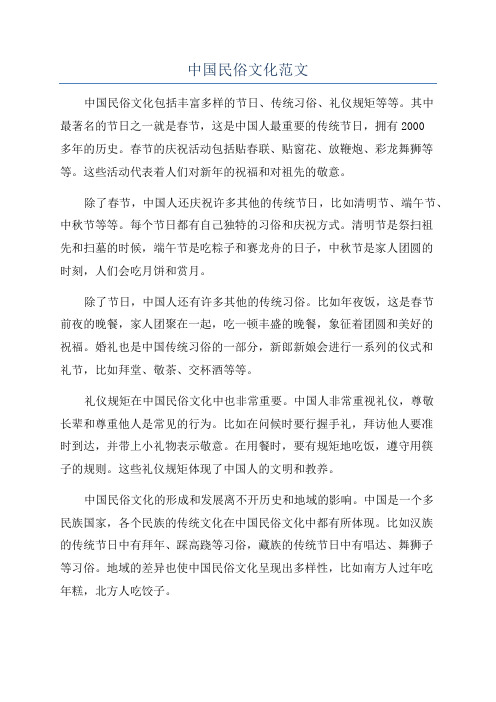 中国民俗文化范文

中国民俗文化包括丰富多样的节日、传统习俗、礼仪规矩等等。其中最著名的节日之一就是春节，这是中国人最重要的传统节日，拥有2000多年的历史。春节的庆祝活动包括贴春联、贴窗花、放鞭炮、彩龙舞狮等等。这些活动代表着人们对新年的祝福和对祖先的敬意。

除了春节，中国人还庆祝许多其他的传统节日，比如清明节、端午节、中秋节等等。每个节日都有自己独特的习俗和庆祝方式。清明节是祭扫祖先和扫墓的时候，端午节是吃粽子和赛龙舟的日子，中秋节是家人团圆的时刻，人们会吃月饼和赏月。

除了节日，中国人还有许多其他的传统习俗。比如年夜饭，这是春节前夜的晚餐，家人团聚在一起，吃一顿丰盛的晚餐，象征着团圆和美好的祝福。婚礼也是中国传统习俗的一部分，新郎新娘会进行一系列的仪式和礼节，比如拜堂、敬茶、交杯酒等等。

礼仪规矩在中国民俗文化中也非常重要。中国人非常重视礼仪，尊敬长辈和尊重他人是常见的行为。比如在问候时要行握手礼，拜访他人要准时到达，并带上小礼物表示敬意。在用餐时，要有规矩地吃饭，遵守用筷子的规则。这些礼仪规矩体现了中国人的文明和教养。

中国民俗文化的形成和发展离不开历史和地域的影响。中国是一个多民族国家，各个民族的传统文化在中国民俗文化中都有所体现。比如汉族的传统节日中有拜年、踩高跷等习俗，藏族的传统节日中有唱达、舞狮子等习俗。地域的差异也使中国民俗文化呈现出多样性，比如南方人过年吃年糕，北方人吃饺子。